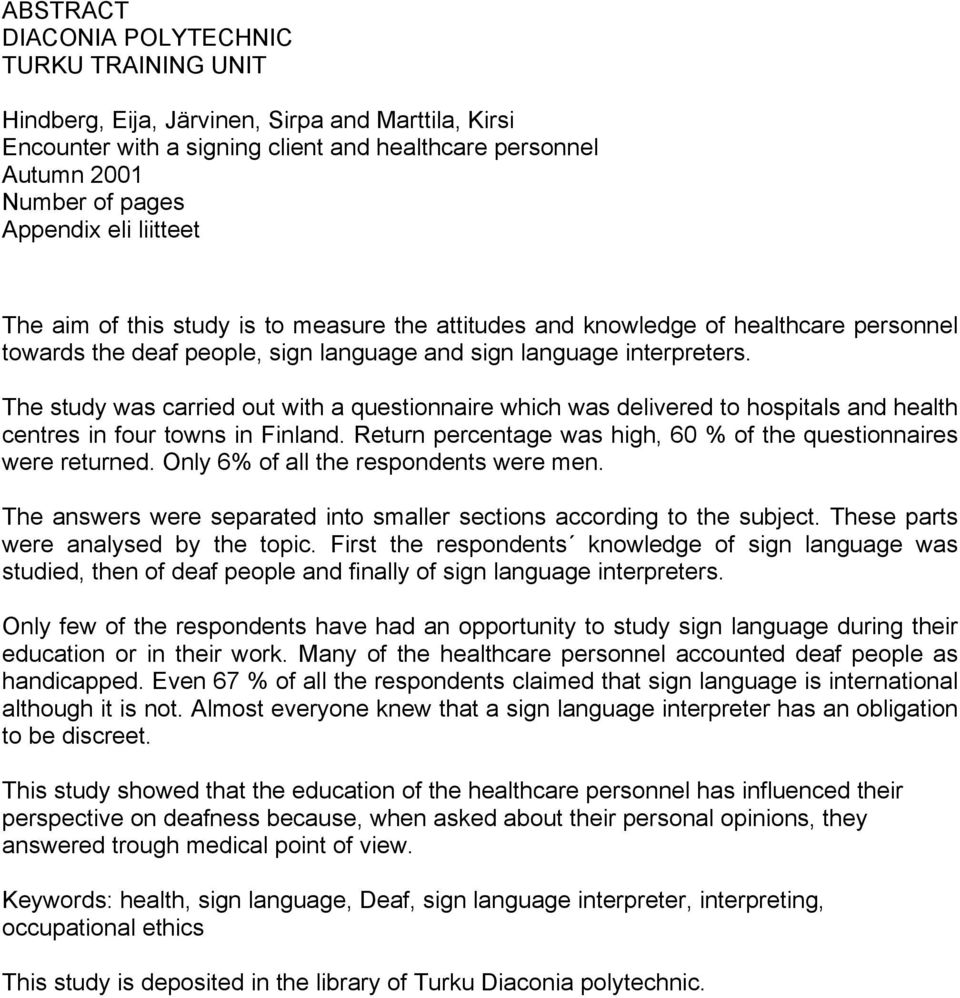 ABSTRACT
DIACONIA POLYTECHNIC
TURKU TRAINING UNIT

Hindberg, Eija, Järvinen, Sirpa and Marttila, Kirsi
Encounter with a signing client and healthcare personnel
Autumn 2001
Number of pages
Appendix eli liitteet

The aim of this study is to measure the attitudes and knowledge of healthcare personnel towards the deaf people, sign language and sign language interpreters.

The study was carried out with a questionnaire which was delivered to hospitals and health centres in four towns in Finland. Return percentage was high, 60 % of the questionnaires were returned. Only 6% of all the respondents were men.

The answers were separated into smaller sections according to the subject. These parts were analysed by the topic. First the respondents´ knowledge of sign language was studied, then of deaf people and finally of sign language interpreters.

Only few of the respondents have had an opportunity to study sign language during their education or in their work. Many of the healthcare personnel accounted deaf people as handicapped. Even 67 % of all the respondents claimed that sign language is international although it is not. Almost everyone knew that a sign language interpreter has an obligation to be discreet.

This study showed that the education of the healthcare personnel has influenced their perspective on deafness because, when asked about their personal opinions, they answered trough medical point of view.

Keywords: health, sign language, Deaf, sign language interpreter, interpreting, occupational ethics

This study is deposited in the library of Turku Diaconia polytechnic.